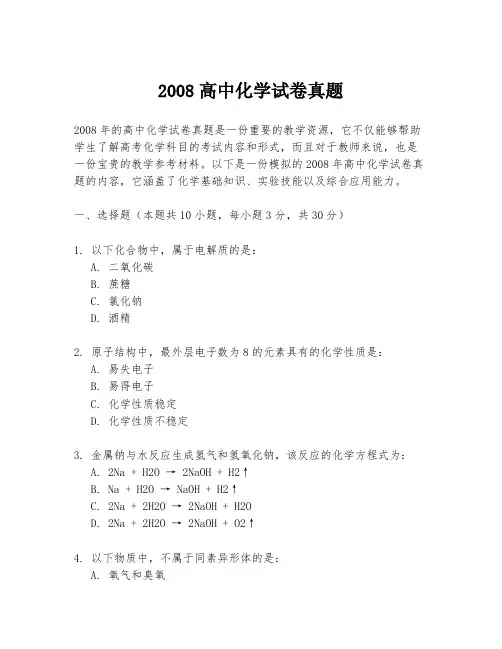 2008 高中化学试卷真题

2008 年的高中化学试卷真题是一份重要的教学资源，它不仅能够帮助学生了解高考化学科目的考试内容和形式，而且对于教师来说，也是一份宝贵的教学参考材料。以下是一份模拟的 2008 年高中化学试卷真题的内容，它涵盖了化学基础知识、实验技能以及综合应用能力。

一、选择题（本题共 10 小题，每小题 3 分，共 30 分）

1. 以下化合物中，属于电解质的是：
A. 二氧化碳
B. 蔗糖
C. 氯化钠
D. 酒精

2. 原子结构中，最外层电子数为 8 的元素具有的化学性质是：
A. 易失电子
B. 易得电子
C. 化学性质稳定
D. 化学性质不稳定

3. 金属钠与水反应生成氢气和氢氧化钠，该反应的化学方程式为：
A. 2Na + H2O → 2NaOH + H2↑
B. Na + H2O → NaOH + H2↑
C. 2Na + 2H2O → 2NaOH + H2O
D. 2Na + 2H2O → 2NaOH + O2↑

4. 以下物质中，不属于同素异形体的是：
A. 氧气和臭氧